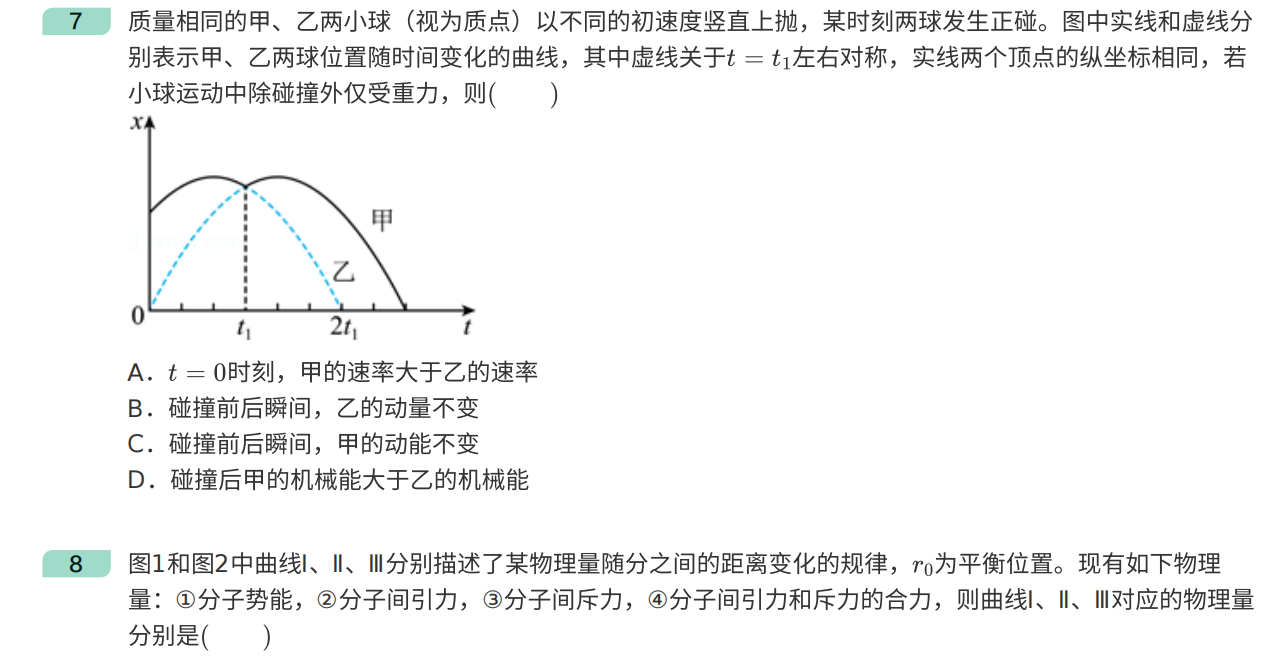 7 质量相同的甲、乙两小球（视为质点）以不同的初速度竖直上抛，某时刻两球发生正碰。图中实线和虚线分别表示甲、乙两球位置随时间变化的曲线，其中虚线关于$t=t_1$左右对称，实线两个顶点的纵坐标相同，若小球运动中除碰撞外仅受重力，则(　　)

$x$
甲
乙
0
$t_1$
$2t_1$
$t$

A．$t=0$时刻，甲的速率大于乙的速率
B．碰撞前后瞬间，乙的动量不变
C．碰撞前后瞬间，甲的动能不变
D．碰撞后甲的机械能大于乙的机械能

8 图1和图2中曲线Ⅰ、Ⅱ、Ⅲ分别描述了某物理量随分之间的距离变化的规律，$r_0$为平衡位置。现有如下物理量：①分子势能，②分子间引力，③分子间斥力，④分子间引力和斥力的合力，则曲线Ⅰ、Ⅱ、Ⅲ对应的物理量分别是(　　)